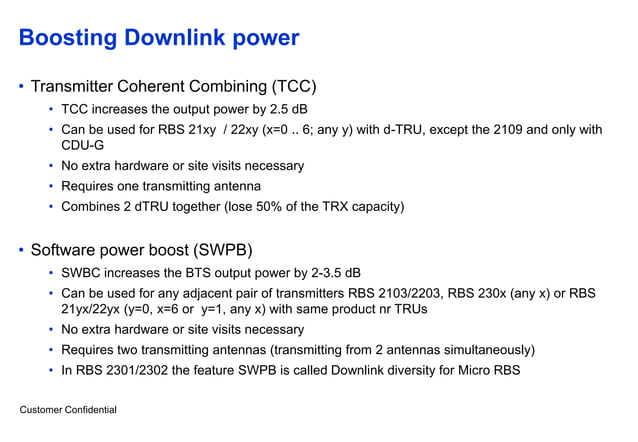 Boosting Downlink power

• Transmitter Coherent Combining (TCC)
  • TCC increases the output power by 2.5 dB
  • Can be used for RBS 21xy / 22xy (x=0 .. 6; any y) with d-TRU, except the 2109 and only with CDU-G
  • No extra hardware or site visits necessary
  • Requires one transmitting antenna
  • Combines 2 dTRU together (lose 50% of the TRX capacity)

• Software power boost (SWPB)
  • SWBC increases the BTS output power by 2-3.5 dB
  • Can be used for any adjacent pair of transmitters RBS 2103/2203, RBS 230x (any x) or RBS 21yx/22yx (y=0, x=6 or y=1, any x) with same product nr TRUs
  • No extra hardware or site visits necessary
  • Requires two transmitting antennas (transmitting from 2 antennas simultaneously)
  • In RBS 2301/2302 the feature SWPB is called Downlink diversity for Micro RBS

Customer Confidential